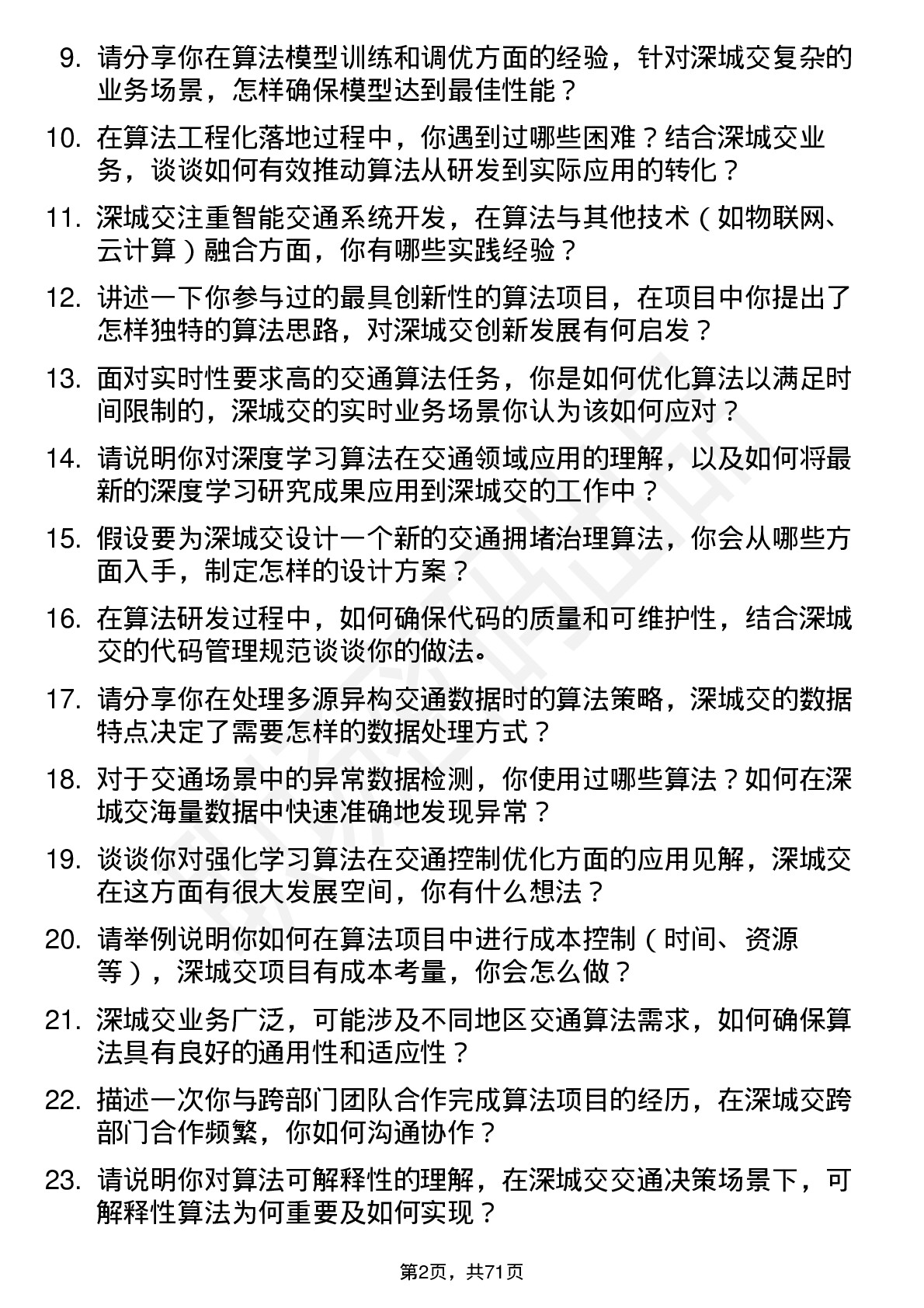 9. 请分享你在算法模型训练和调优方面的经验，针对深城交复杂的业务场景，怎样确保模型达到最佳性能？

10. 在算法工程化落地过程中，你遇到过哪些困难？结合深城交业务，谈谈如何有效推动算法从研发到实际应用的转化？

11. 深城交注重智能交通系统开发，在算法与其他技术（如物联网、云计算）融合方面，你有哪些实践经验？

12. 讲述一下你参与过的最具创新性的算法项目，在项目中你提出了怎样独特的算法思路，对深城交创新发展有何启发？

13. 面对实时性要求高的交通算法任务，你是如何优化算法以满足时间限制的，深城交的实时业务场景你认为该如何应对？

14. 请说明你对深度学习算法在交通领域应用的理解，以及如何将最新的深度学习研究成果应用到深城交的工作中？

15. 假设要为深城交设计一个新的交通拥堵治理算法，你会从哪些方面入手，制定怎样的设计方案？

16. 在算法研发过程中，如何确保代码的质量和可维护性，结合深城交的代码管理规范谈谈你的做法。

17. 请分享你在处理多源异构交通数据时的算法策略，深城交的数据特点决定了需要怎样的数据处理方式？

18. 对于交通场景中的异常数据检测，你使用过哪些算法？如何在深城交海量数据中快速准确地发现异常？

19. 谈谈你对强化学习算法在交通控制优化方面的应用见解，深城交在这方面有很大发展空间，你有什么想法？

20. 请举例说明你如何在算法项目中进行成本控制（时间、资源等），深城交项目有成本考量，你会怎么做？

21. 深城交业务广泛，可能涉及不同地区交通算法需求，如何确保算法具有良好的通用性和适应性？

22. 描述一次你与跨部门团队合作完成算法项目的经历，在深城交跨部门合作频繁，你如何沟通协作？

23. 请说明你对算法可解释性的理解，在深城交交通决策场景下，可解释性算法为何重要及如何实现？

第2页，共71页